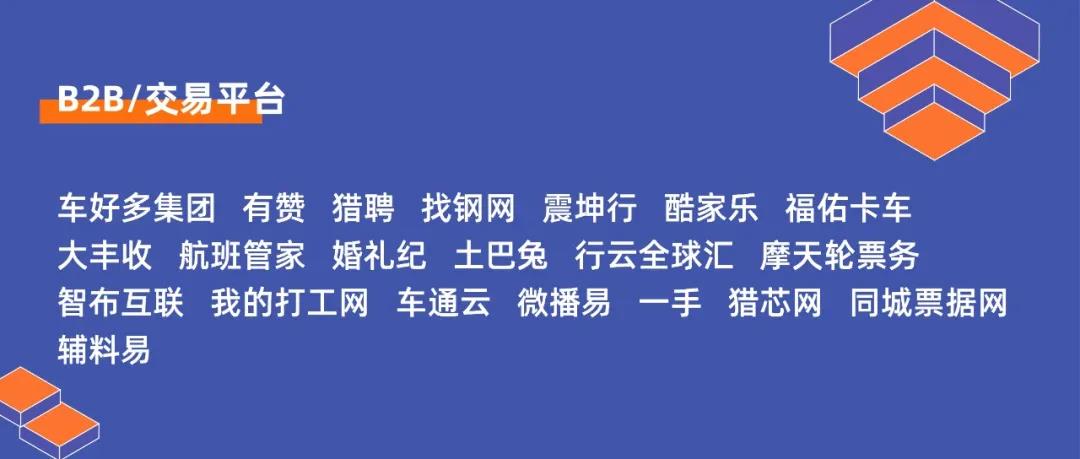 B2B/交易平台

车好多集团 有赞 猎聘 找钢网 震坤行 酷家乐 福佑卡车 大丰收 航班管家 婚礼纪 土巴兔 行云全球汇 摩天轮票务 智布互联 我的打工网 车通云 微播易 一手 猎芯网 同城票据网 辅料易